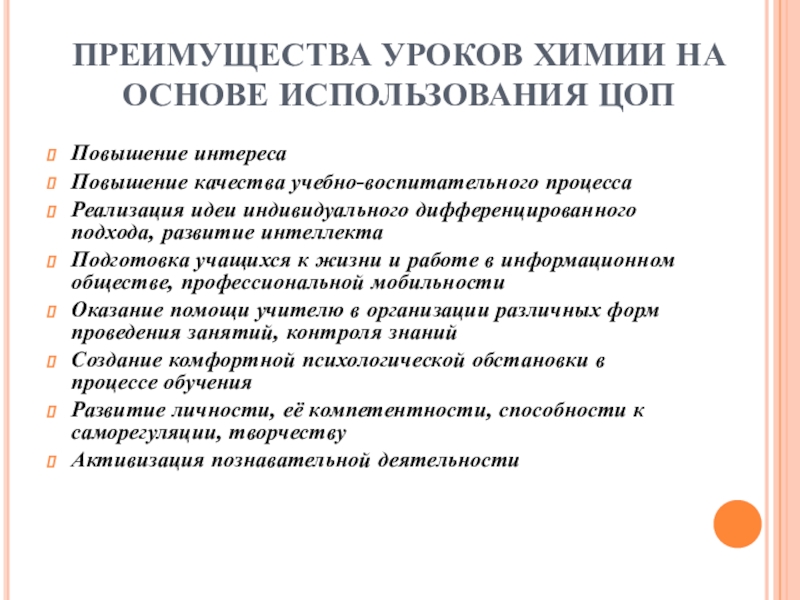 ПРЕИМУЩЕСТВА УРОКОВ ХИМИИ НА ОСНОВЕ ИСПОЛЬЗОВАНИЯ ЦОП

Повышение интереса

Повышение качества учебно-воспитательного процесса

Реализация идеи индивидуального дифференцированного подхода, развитие интеллекта

Подготовка учащихся к жизни и работе в информационном обществе, профессиональной мобильности

Оказание помощи учителю в организации различных форм проведения занятий, контроля знаний

Создание комфортной психологической обстановки в процессе обучения

Развитие личности, её компетентности, способности к саморегуляции, творчеству

Активизация познавательной деятельности